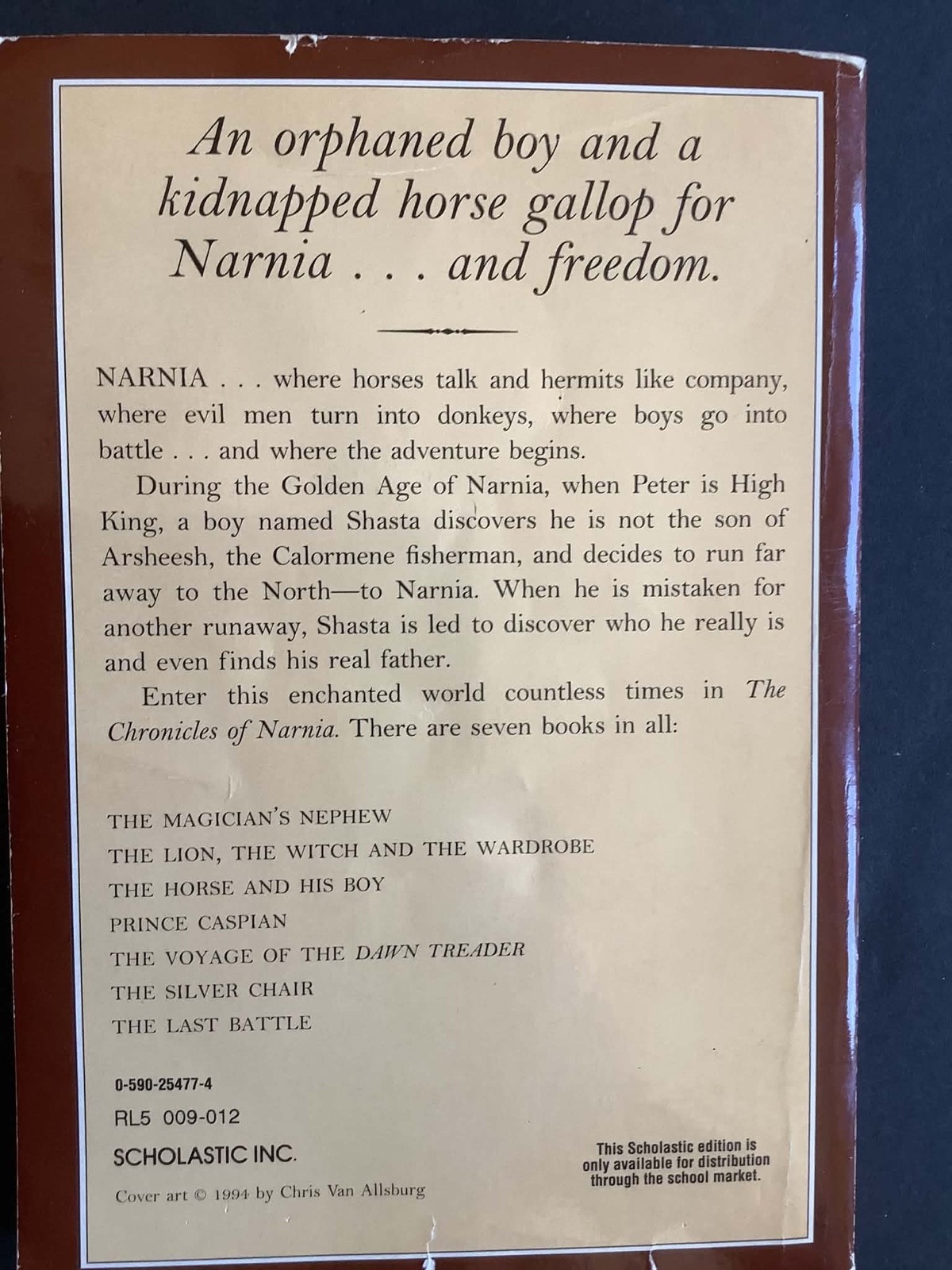 An orphaned boy and a kidnapped horse gallop for Narnia . . . and freedom.

NARNIA . . . where horses talk and hermits like company, where evil men turn into donkeys, where boys go into battle . . . and where the adventure begins.

During the Golden Age of Narnia, when Peter is High King, a boy named Shasta discovers he is not the son of Arsheesh, the Calormene fisherman, and decides to run far away to the North—to Narnia. When he is mistaken for another runaway, Shasta is led to discover who he really is and even finds his real father.

Enter this enchanted world countless times in The Chronicles of Narnia. There are seven books in all:

THE MAGICIAN'S NEPHEW
THE LION, THE WITCH AND THE WARDROBE
THE HORSE AND HIS BOY
PRINCE CASPIAN
THE VOYAGE OF THE DAWN TREADER
THE SILVER CHAIR
THE LAST BATTLE

0-590-25477-4
RL5 009-012
SCHOLASTIC INC.
Cover art © 1994 by Chris Van Allsburg

This Scholastic edition is only available for distribution through the school market.